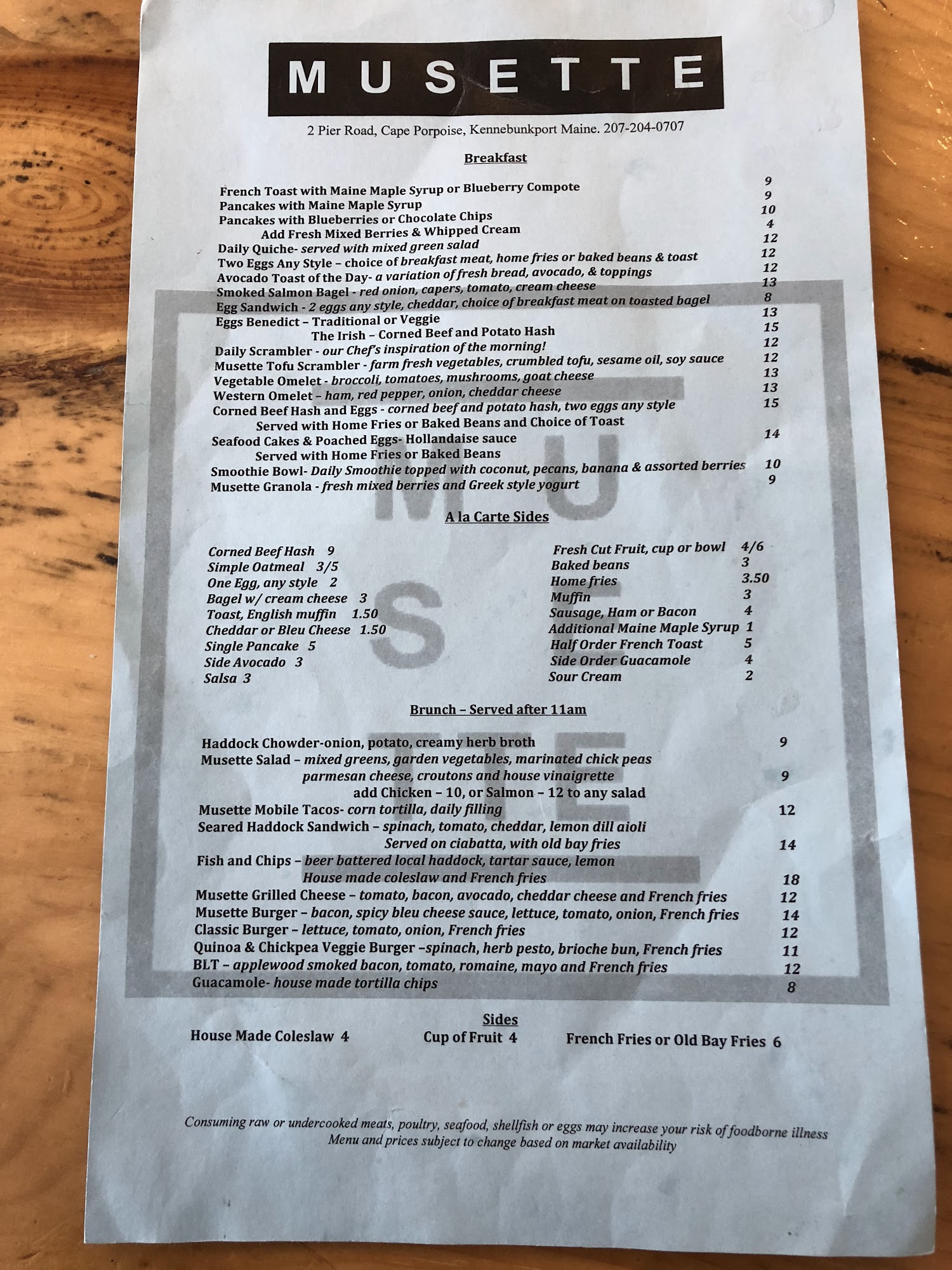 MUSETTE

2 Pier Road, Cape Porpoise, Kennebunkport Maine. 207-204-0707

Breakfast

French Toast with Maine Maple Syrup or Blueberry Compote 9
Pancakes with Maine Maple Syrup 9
Pancakes with Blueberries or Chocolate Chips 10
Add Fresh Mixed Berries & Whipped Cream 4
Daily Quiche- served with mixed green salad 12
Two Eggs Any Style – choice of breakfast meat, home fries or baked beans & toast 12
Avocado Toast of the Day- a variation of fresh bread, avocado, & toppings 12
Smoked Salmon Bagel - red onion, capers, tomato, cream cheese 13
Egg Sandwich - 2 eggs any style, cheddar, choice of breakfast meat on toasted bagel 8
Eggs Benedict – Traditional or Veggie 13
The Irish – Corned Beef and Potato Hash 15
Daily Scrambler - our Chef's inspiration of the morning! 12
Musette Tofu Scrambler - farm fresh vegetables, crumbled tofu, sesame oil, soy sauce 12
Vegetable Omelet - broccoli, tomatoes, mushrooms, goat cheese 13
Western Omelet – ham, red pepper, onion, cheddar cheese 13
Corned Beef Hash and Eggs - corned beef and potato hash, two eggs any style 15
Served with Home Fries or Baked Beans and Choice of Toast
Seafood Cakes & Poached Eggs- Hollandaise sauce 14
Served with Home Fries or Baked Beans
Smoothie Bowl- Daily Smoothie topped with coconut, pecans, banana & assorted berries 10
Musette Granola - fresh mixed berries and Greek style yogurt 9

A la Carte Sides

Corned Beef Hash 9
Simple Oatmeal 3/5
One Egg, any style 2
Bagel w/ cream cheese 3
Toast, English muffin 1.50
Cheddar or Bleu Cheese 1.50
Single Pancake 5
Side Avocado 3
Salsa 3

Fresh Cut Fruit, cup or bowl 4/6
Baked beans 3
Home fries 3.50
Muffin 3
Sausage, Ham or Bacon 4
Additional Maine Maple Syrup 1
Half Order French Toast 5
Side Order Guacamole 4
Sour Cream 2

Brunch – Served after 11am

Haddock Chowder-onion, potato, creamy herb broth 9
Musette Salad – mixed greens, garden vegetables, marinated chick peas parmesan cheese, croutons and house vinaigrette 9
add Chicken – 10, or Salmon – 12 to any salad
Musette Mobile Tacos- corn tortilla, daily filling 12
Seared Haddock Sandwich – spinach, tomato, cheddar, lemon dill aioli Served on ciabatta, with old bay fries 14
Fish and Chips – beer battered local haddock, tartar sauce, lemon House made coleslaw and French fries 18
Musette Grilled Cheese – tomato, bacon, avocado, cheddar cheese and French fries 12
Musette Burger – bacon, spicy bleu cheese sauce, lettuce, tomato, onion, French fries 14
Classic Burger – lettuce, tomato, onion, French fries 12
Quinoa & Chickpea Veggie Burger –spinach, herb pesto, brioche bun, French fries 11
BLT – applewood smoked bacon, tomato, romaine, mayo and French fries 12
Guacamole- house made tortilla chips 8

Sides

House Made Coleslaw 4 Cup of Fruit 4 French Fries or Old Bay Fries 6

Consuming raw or undercooked meats, poultry, seafood, shellfish or eggs may increase your risk of foodborne illness
Menu and prices subject to change based on market availability